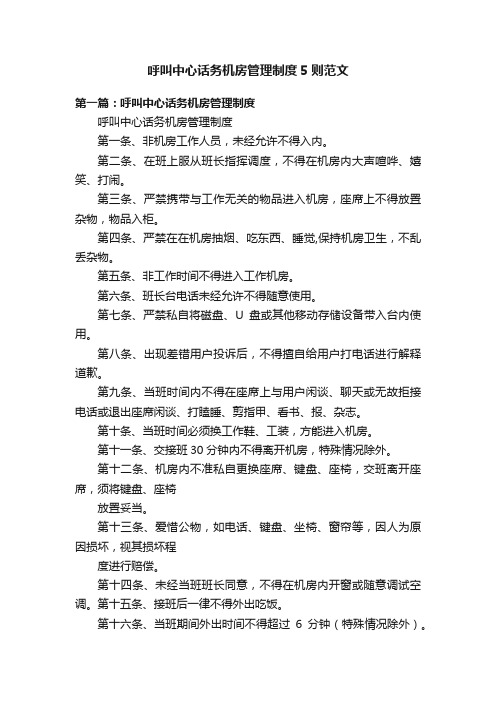 呼叫中心话务机房管理制度5则范文

第一篇：呼叫中心话务机房管理制度

呼叫中心话务机房管理制度

第一条、非机房工作人员，未经允许不得入内。

第二条、在班上服从班长指挥调度，不得在机房内大声喧哗、嬉笑、打闹。

第三条、严禁携带与工作无关的物品进入机房，座席上不得放置杂物，物品入柜。

第四条、严禁在在机房抽烟、吃东西、睡觉,保持机房卫生，不乱丢杂物。

第五条、非工作时间不得进入工作机房。

第六条、班长台电话未经允许不得随意使用。

第七条、严禁私自将磁盘、U 盘或其他移动存储设备带入台内使用。

第八条、出现差错用户投诉后，不得擅自给用户打电话进行解释道歉。

第九条、当班时间内不得在座席上与用户闲谈、聊天或无故拒接电话或退出座席闲谈、打瞌睡、剪指甲、看书、报、杂志。

第十条、当班时间必须换工作鞋、工装，方能进入机房。

第十一条、交接班30分钟内不得离开机房，特殊情况除外。

第十二条、机房内不准私自更换座席、键盘、座椅，交班离开座席，须将键盘、座椅

放置妥当。

第十三条、爱惜公物，如电话、键盘、坐椅、窗帘等，因人为原因损坏，视其损坏程

度进行赔偿。

第十四条、未经当班班长同意，不得在机房内开窗或随意调试空调。第十五条、接班后一律不得外出吃饭。

第十六条、当班期间外出时间不得超过 6 分钟（特殊情况除外）。